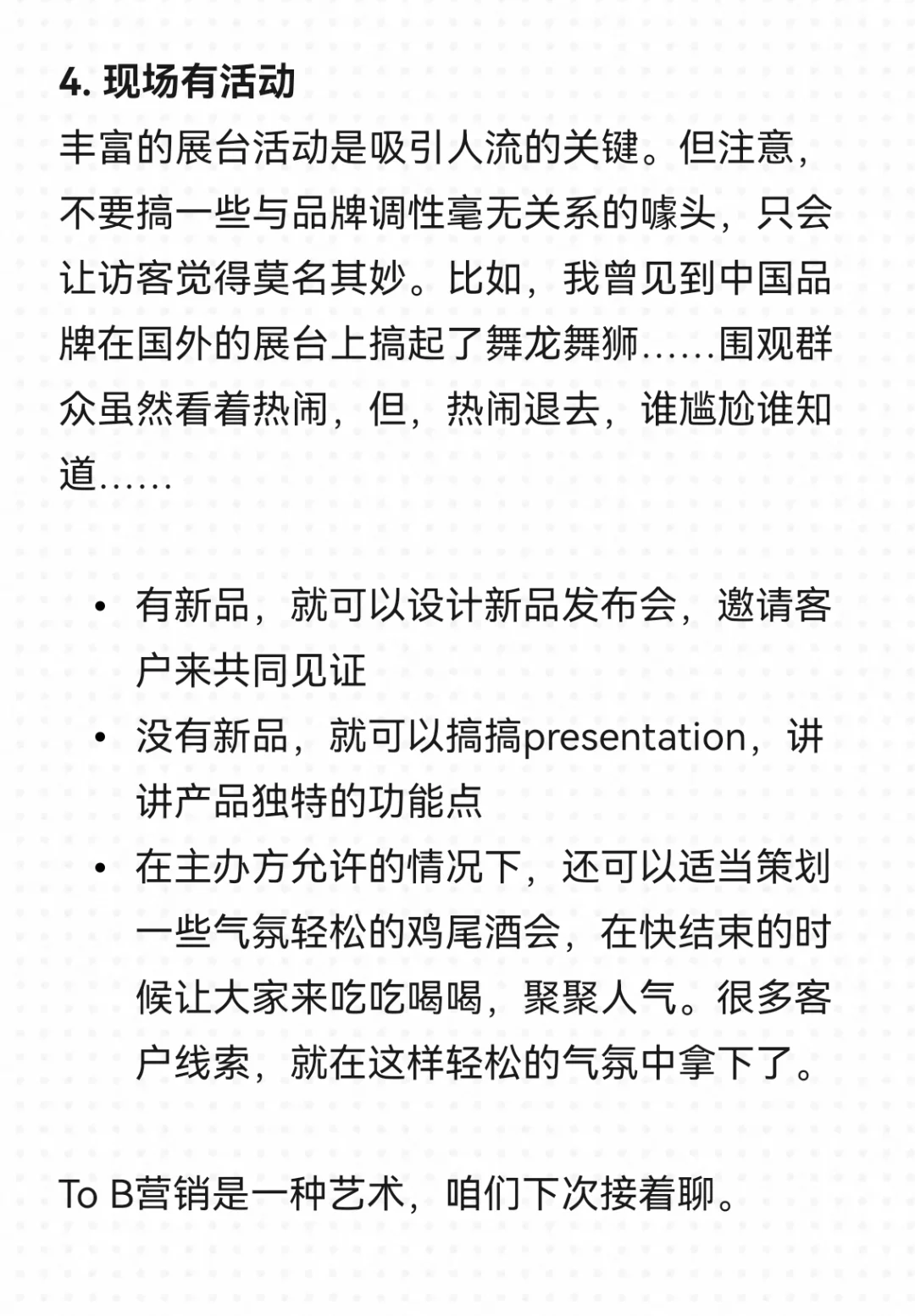 4. 现场有活动

丰富的展台活动是吸引人流的关键。但注意，不要搞一些与品牌调性毫无关系的噱头，只会让访客觉得莫名其妙。比如，我曾见到中国品牌在国外的展台上搞起了舞龙舞狮……围观群众虽然看着热闹，但，热闹退去，谁尴尬谁知道……

• 有新品，就可以设计新品发布会，邀请客户来共同见证
• 没有新品，就可以搞搞presentation，讲讲产品独特的功能点
• 在主办方允许的情况下，还可以适当策划一些气氛轻松的鸡尾酒会，在快结束的时候让大家来吃吃喝喝，聚聚人气。很多客户线索，就在这样轻松的气氛中拿下了。

To B营销是一种艺术，咱们下次接着聊。